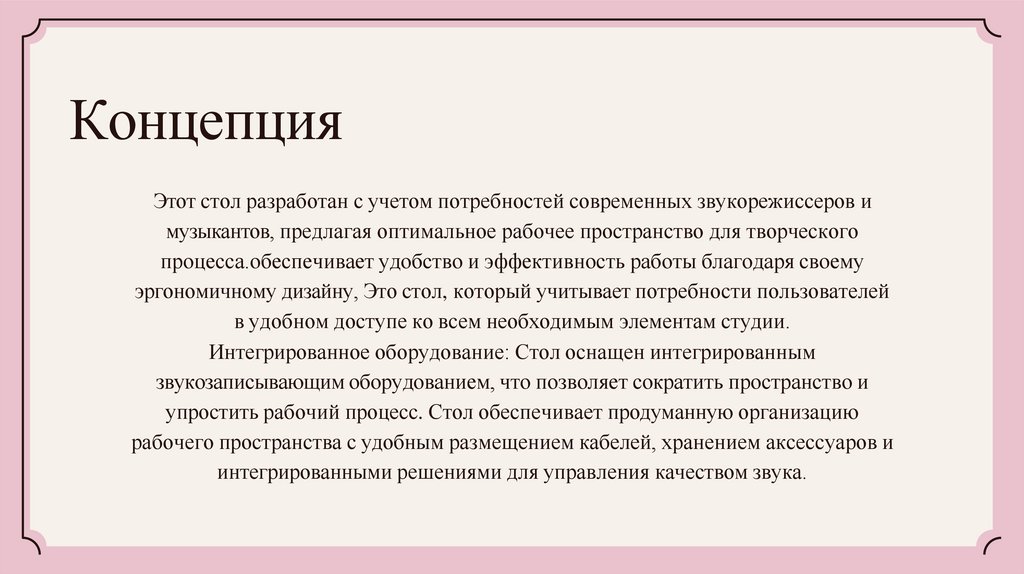 Концепция

Этот стол разработан с учетом потребностей современных звукорежиссеров и музыкантов, предлагая оптимальное рабочее пространство для творческого процесса.обеспечивает удобство и эффективность работы благодаря своему эргономичному дизайну, Это стол, который учитывает потребности пользователей в удобном доступе ко всем необходимым элементам студии.
Интегрированное оборудование: Стол оснащен интегрированным звукозаписывающим оборудованием, что позволяет сократить пространство и упростить рабочий процесс. Стол обеспечивает продуманную организацию рабочего пространства с удобным размещением кабелей, хранением аксессуаров и интегрированными решениями для управления качеством звука.